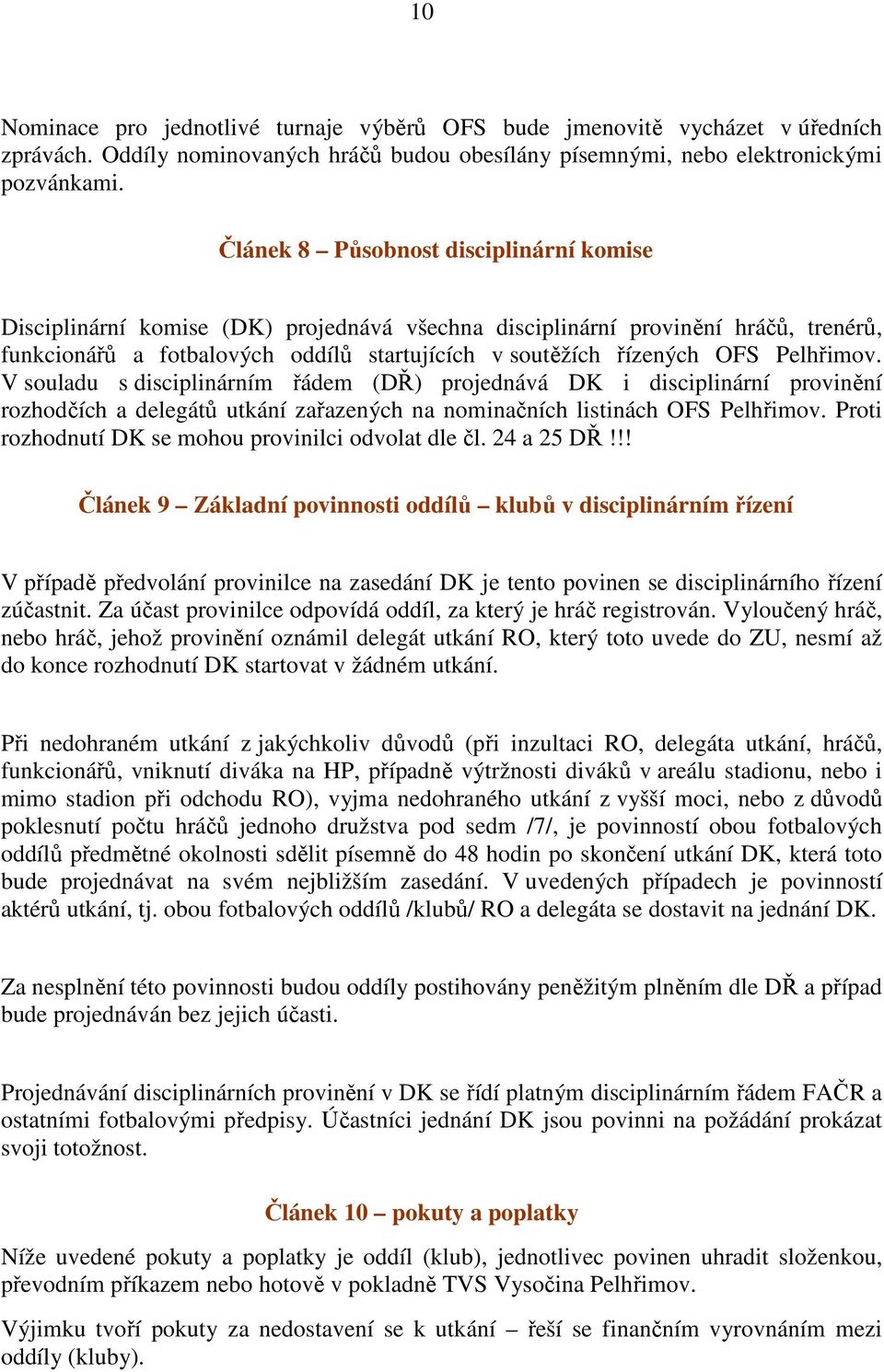 10

Nominace pro jednotlivé turnaje výběrů OFS bude jmenovitě vycházet v úředních zprávách. Oddíly nominovaných hráčů budou obesílány písemnými, nebo elektronickými pozvánkami.

Článek 8 – Působnost disciplinární komise

Disciplinární komise (DK) projednává všechna disciplinární provinění hráčů, trenérů, funkcionářů a fotbalových oddílů startujících v soutěžích řízených OFS Pelhřimov. V souladu s disciplinárním řádem (DŘ) projednává DK i disciplinární provinění rozhodčích a delegátů utkání zařazených na nominačních listinách OFS Pelhřimov. Proti rozhodnutí DK se mohou provinilci odvolat dle čl. 24 a 25 DŘ !!!

Článek 9 – Základní povinnosti oddílů – klubů v disciplinárním řízení

V případě předvolání provinilce na zasedání DK je tento povinen se disciplinárního řízení zúčastnit. Za účast provinilce odpovídá oddíl, za který je hráč registrován. Vyloučený hráč, nebo hráč, jehož provinění oznámil delegát utkání RO, který toto uvede do ZU, nesmí až do konce rozhodnutí DK startovat v žádném utkání.

Při nedohraném utkání z jakýchkoliv důvodů (při inzultaci RO, delegáta utkání, hráčů, funkcionářů, vniknutí diváka na HP, případně výtržnosti diváků v areálu stadionu, nebo i mimo stadion při odchodu RO), vyjma nedohraného utkání z vyšší moci, nebo z důvodů poklesnutí počtu hráčů jednoho družstva pod sedm /7/, je povinností obou fotbalových oddílů předmětné okolnosti sdělit písemně do 48 hodin po skončení utkání DK, která toto bude projednávat na svém nejbližším zasedání. V uvedených případech je povinností aktérů utkání, tj. obou fotbalových oddílů /klubů/ RO a delegáta se dostavit na jednání DK.

Za nesplnění této povinnosti budou oddíly postihovány peněžitým plněním dle DŘ a případ bude projednáván bez jejich účasti.

Projednávání disciplinárních provinění v DK se řídí platným disciplinárním řádem FAČR a ostatními fotbalovými předpisy. Účastníci jednání DK jsou povinni na požádání prokázat svoji totožnost.

Článek 10 – pokuty a poplatky

Níže uvedené pokuty a poplatky je oddíl (klub), jednotlivec povinen uhradit složenkou, převodním příkazem nebo hotově v pokladně TVS Vysočina Pelhřimov.

Výjimku tvoří pokuty za nedostavení se k utkání – řeší se finančním vyrovnáním mezi oddíly (kluby).